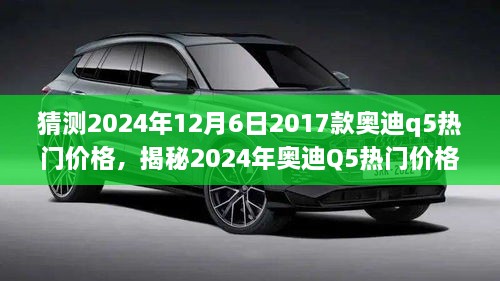 猜测2024年12月6日2017款奥迪q5热门价格，揭秘2024年奥迪Q5热门价格